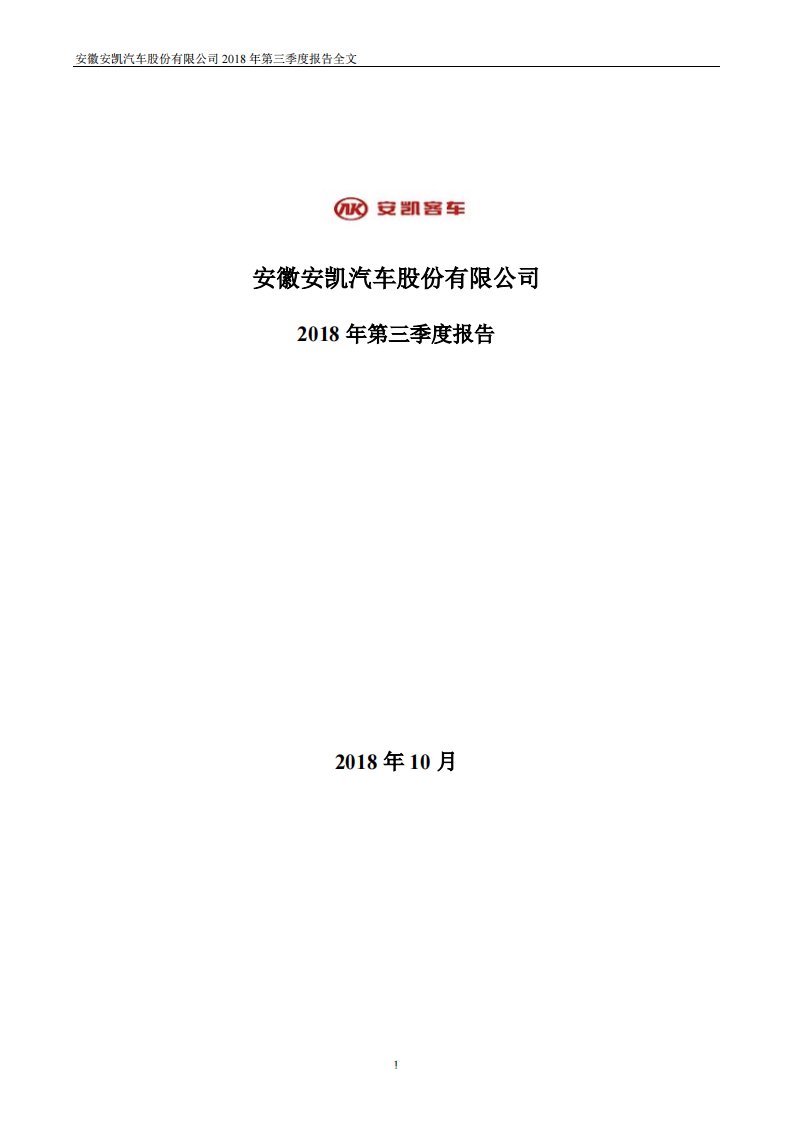 安徽安凯汽车股份有限公司 2018 年第三季度报告全文

AK 安凯客车

安徽安凯汽车股份有限公司

2018 年第三季度报告

2018 年 10 月

1